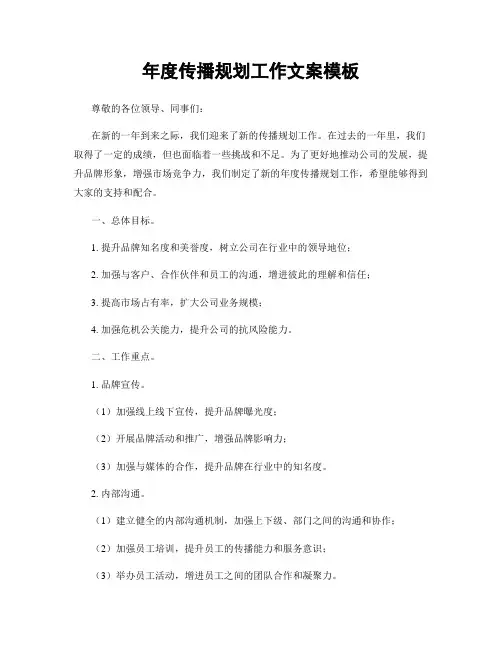 年度传播规划工作文案模板

尊敬的各位领导、同事们：

在新的一年到来之际，我们迎来了新的传播规划工作。在过去的一年里，我们取得了一定的成绩，但也面临着一些挑战和不足。为了更好地推动公司的发展，提升品牌形象，增强市场竞争力，我们制定了新的年度传播规划工作，希望能够得到大家的支持和配合。

一、总体目标。

1. 提升品牌知名度和美誉度，树立公司在行业中的领导地位；

2. 加强与客户、合作伙伴和员工的沟通，增进彼此的理解和信任；

3. 提高市场占有率，扩大公司业务规模；

4. 加强危机公关能力，提升公司的抗风险能力。

二、工作重点。

1. 品牌宣传。

（1）加强线上线下宣传，提升品牌曝光度；

（2）开展品牌活动和推广，增强品牌影响力；

（3）加强与媒体的合作，提升品牌在行业中的知名度。

2. 内部沟通。

（1）建立健全的内部沟通机制，加强上下级、部门之间的沟通和协作；

（2）加强员工培训，提升员工的传播能力和服务意识；

（3）举办员工活动，增进员工之间的团队合作和凝聚力。